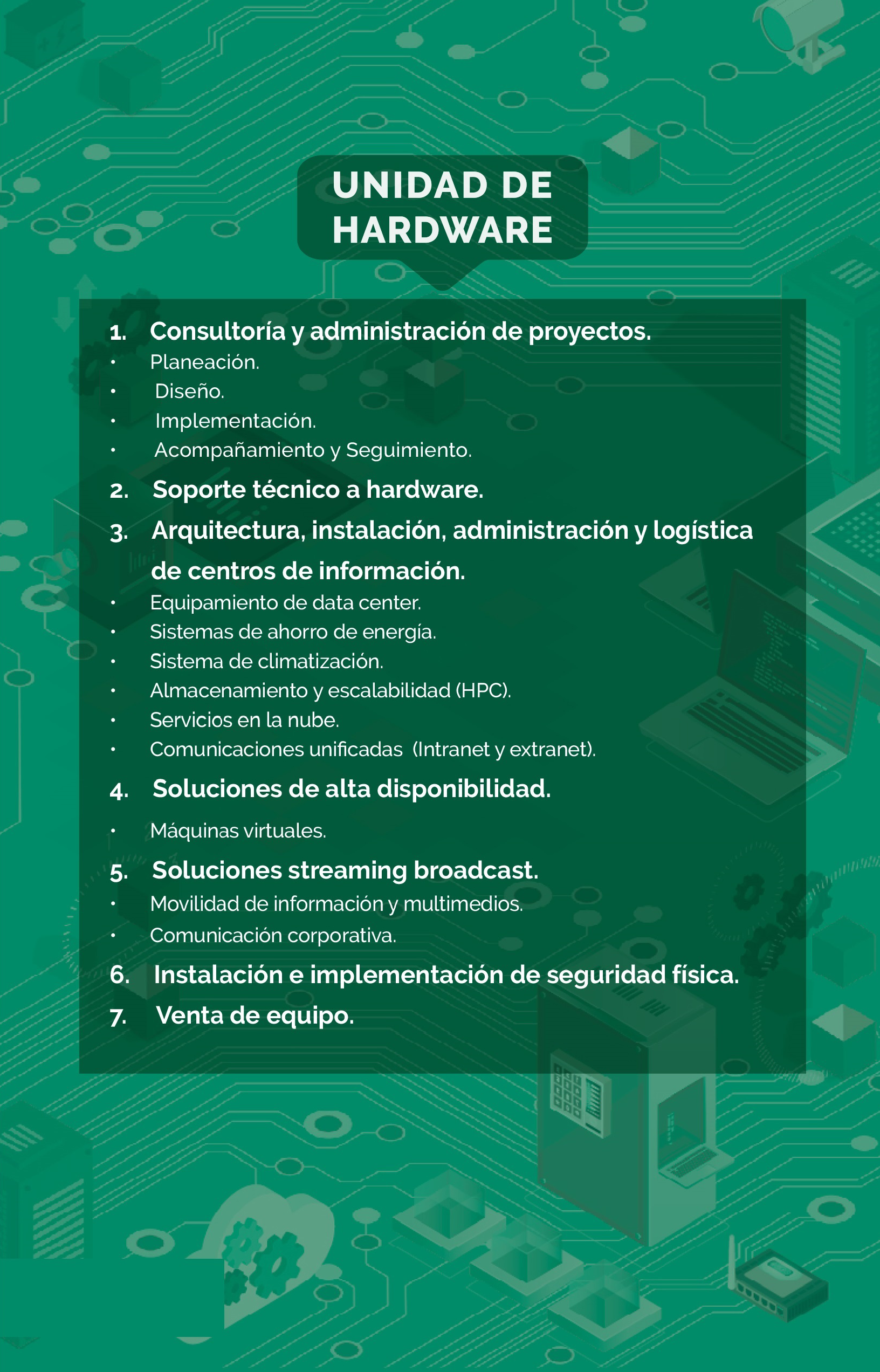 UNIDAD DE HARDWARE

1. Consultoría y administración de proyectos.
• Planeación.
• Diseño.
• Implementación.
• Acompañamiento y Seguimiento.

2. Soporte técnico a hardware.

3. Arquitectura, instalación, administración y logística de centros de información.
• Equipamiento de data center.
• Sistemas de ahorro de energía.
• Sistema de climatización.
• Almacenamiento y escalabilidad (HPC).
• Servicios en la nube.
• Comunicaciones unificadas (Intranet y extranet).

4. Soluciones de alta disponibilidad.
• Máquinas virtuales.

5. Soluciones streaming broadcast.
• Movilidad de información y multimedios.
• Comunicación corporativa.

6. Instalación e implementación de seguridad física.

7. Venta de equipo.